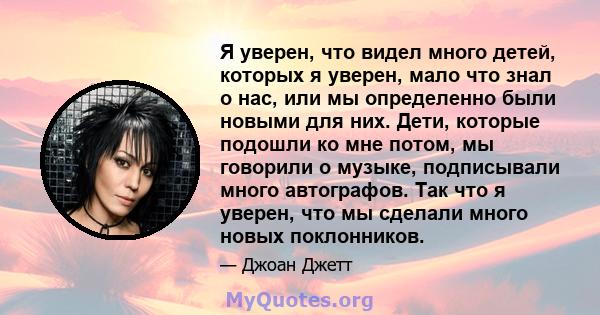 Я уверен, что видел много детей, которых я уверен, мало что знал о нас, или мы определенно были новыми для них. Дети, которые подошли ко мне потом, мы говорили о музыке, подписывали много автографов. Так что я уверен, что мы сделали много новых поклонников.

— Джоан Джетт

MyQuotes.org